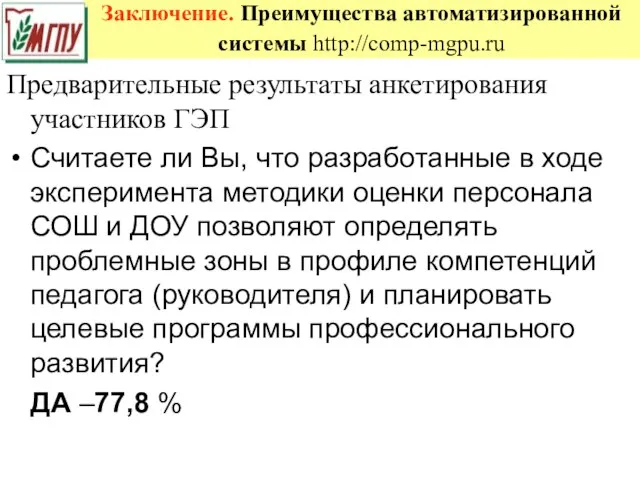 МГПУ

Заключение. Преимущества автоматизированной системы http://comp-mgpu.ru

Предварительные результаты анкетирования участников ГЭП

• Считаете ли Вы, что разработанные в ходе эксперимента методики оценки персонала СОШ и ДОУ позволяют определять проблемные зоны в профиле компетенций педагога (руководителя) и планировать целевые программы профессионального развития?

ДА –77,8 %